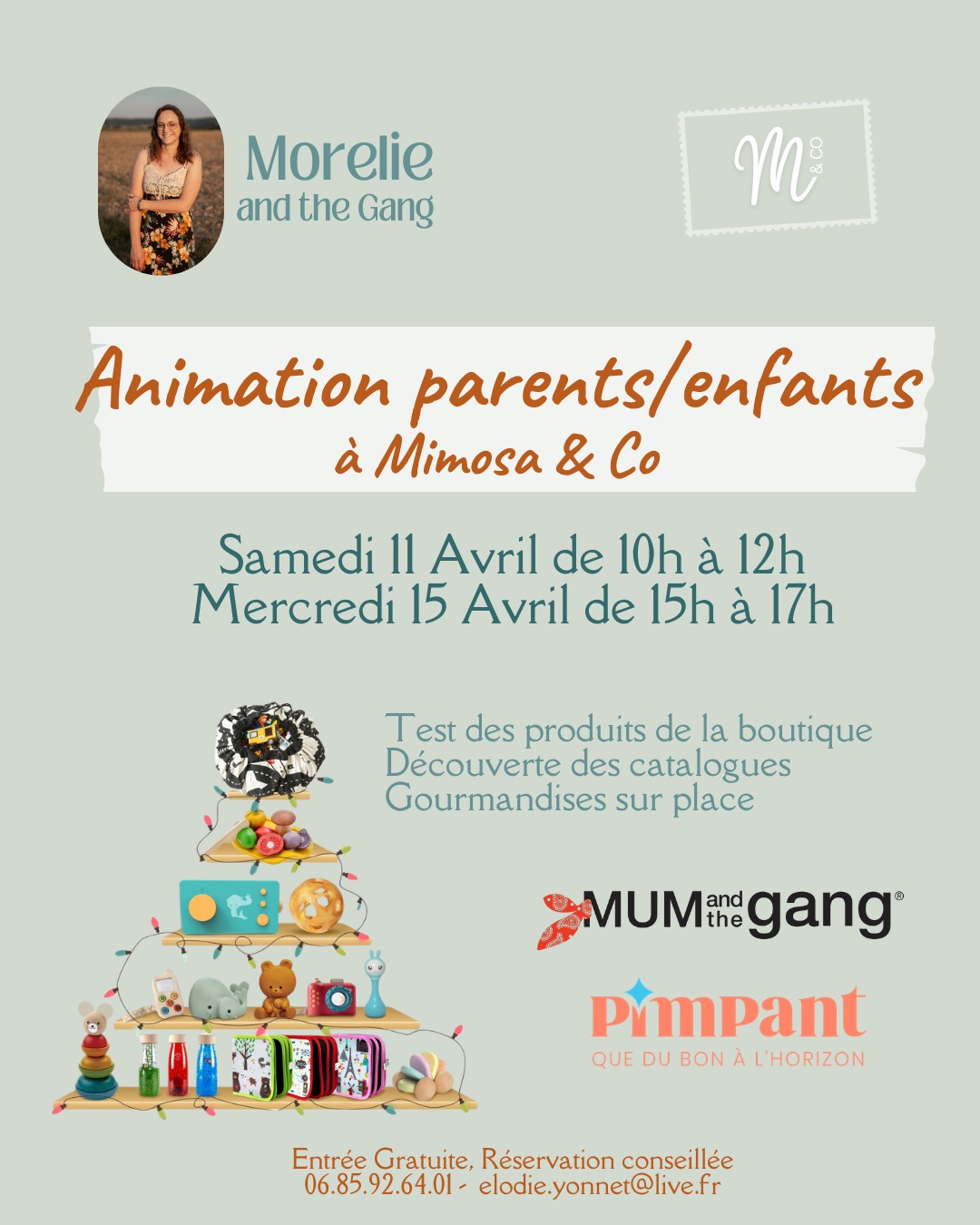 Morelie
and the Gang

M & CO

Animation parents/enfants
à Mimosa & Co

Samedi 11 Avril de 10h à 12h
Mercredi 15 Avril de 15h à 17h

Test des produits de la boutique
Découverte des catalogues
Gourmandises sur place

MUM and the gang®

Pimpant
QUE DU BON À L'HORIZON

Entrée Gratuite, Réservation conseillée
06.85.92.64.01 - elodie.yonnet@live.fr